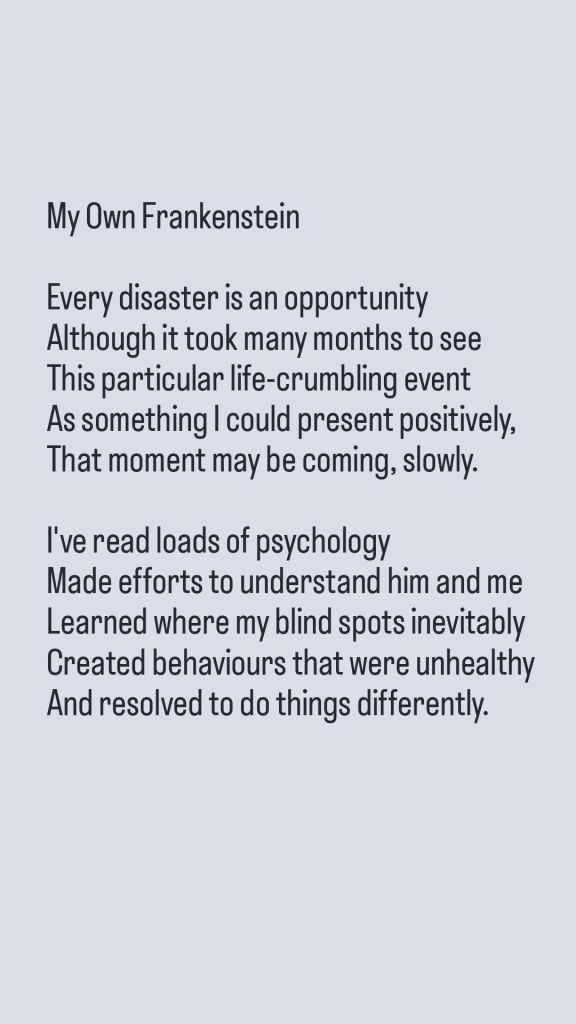 My Own Frankenstein

Every disaster is an opportunity
Although it took many months to see
This particular life-crumbling event
As something I could present positively,
That moment may be coming, slowly.

I've read loads of psychology
Made efforts to understand him and me
Learned where my blind spots inevitably
Created behaviours that were unhealthy
And resolved to do things differently.